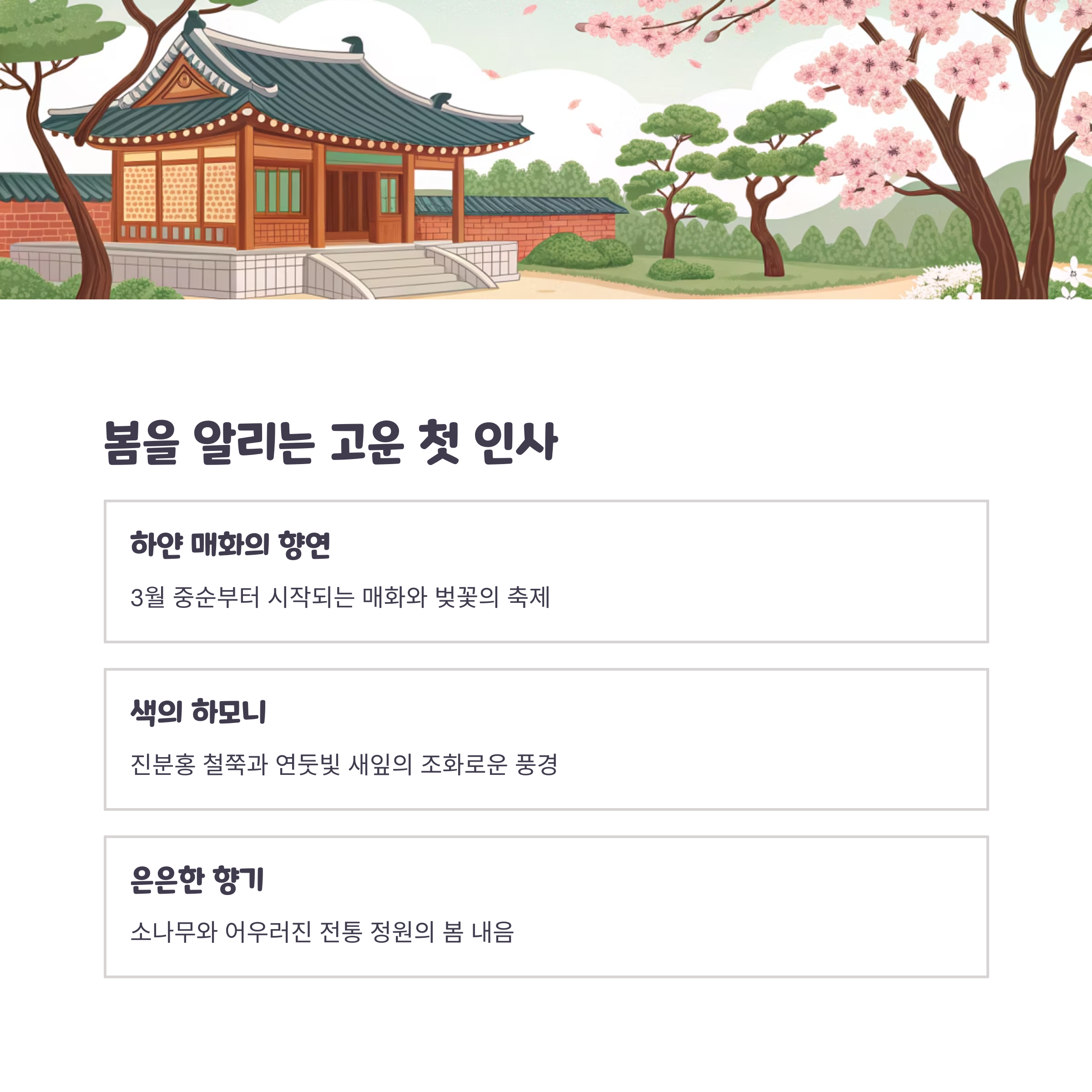 봄을 알리는 고운 첫 인사

하얀 매화의 향연

3월 중순부터 시작되는 매화와 벚꽃의 축제

색의 하모니

진분홍 철쭉과 연둣빛 새잎의 조화로운 풍경

은은한 향기

소나무와 어우러진 전통 정원의 봄 내음